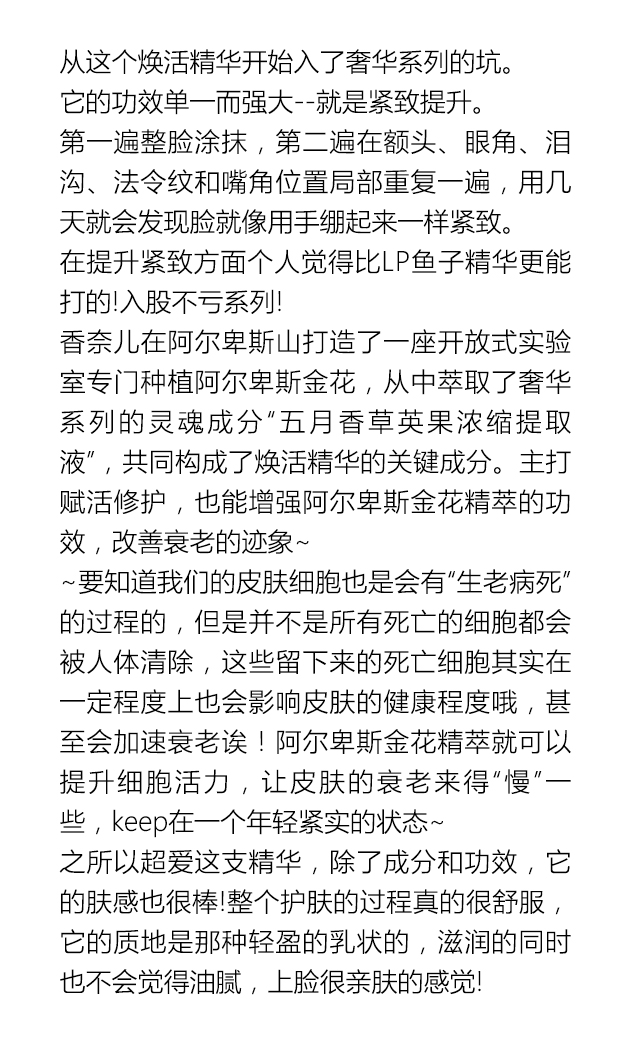 从这个焕活精华开始入了奢华系列的坑。
它的功效单一而强大--就是紧致提升。
第一遍整脸涂抹，第二遍在额头、眼角、泪沟、法令纹和嘴角位置局部重复一遍，用几天就会发现脸就像用手绷起来一样紧致。
在提升紧致方面个人觉得比LP鱼子精华更能打的!入股不亏系列!
香奈儿在阿尔卑斯山打造了一座开放式实验室专门种植阿尔卑斯金花，从中萃取了奢华系列的灵魂成分“五月香草英果浓缩提取液”，共同构成了焕活精华的关键成分。主打赋活修护，也能增强阿尔卑斯金花精萃的功效，改善衰老的迹象~
~要知道我们的皮肤细胞也是会有“生老病死”的过程的，但是并不是所有死亡的细胞都会被人体清除，这些留下来的死亡细胞其实在一定程度上也会影响皮肤的健康程度哦，甚至会加速衰老诶！阿尔卑斯金花精萃就可以提升细胞活力，让皮肤的衰老来得“慢”一些，keep在一个年轻紧实的状态~
之所以超爱这支精华，除了成分和功效，它的肤感也很棒!整个护肤的过程真的很舒服，它的质地是那种轻盈的乳状的，滋润的同时也不会觉得油腻，上脸很亲肤的感觉!